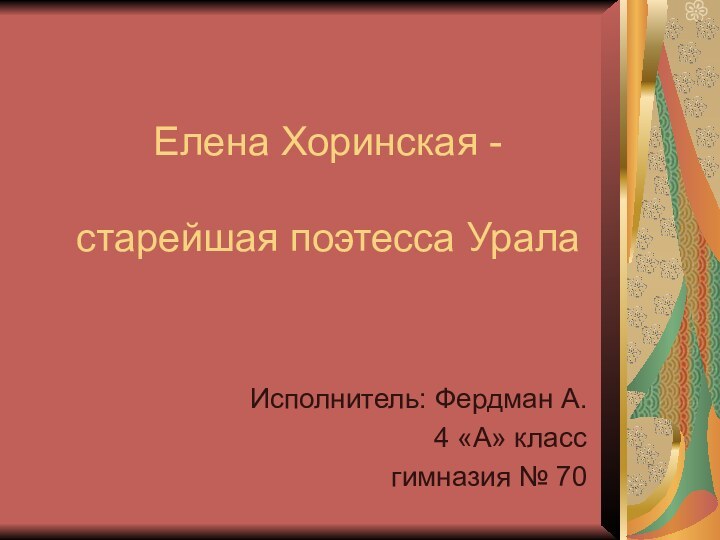 Елена Хоринская -

старейшая поэтесса Урала

Исполнитель: Фердман А.
4 «А» класс
гимназия № 70